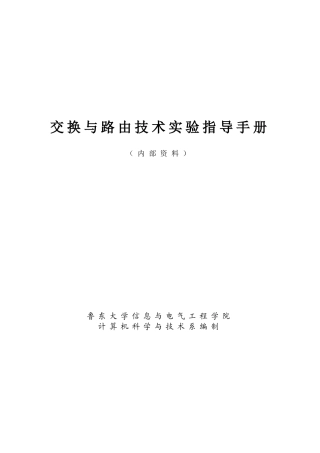 交换与路由技术实验指导手册

（内部资料）

鲁东大学信息与电气工程学院
计算机科学与技术系编制